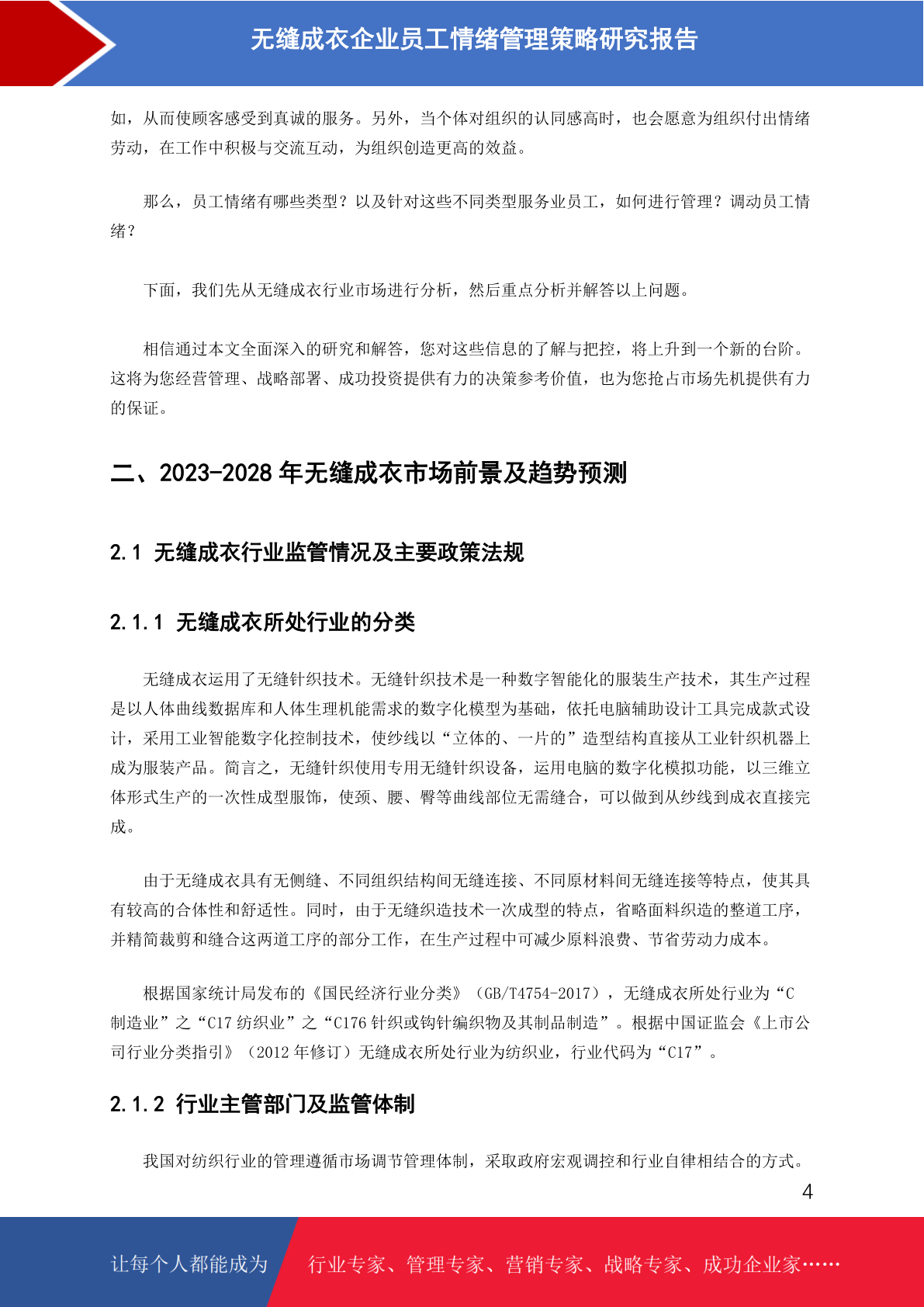 无缝成衣企业员工情绪管理策略研究报告

如，从而使顾客感受到真诚的服务。另外，当个体对组织的认同感高时，也会愿意为组织付出情绪劳动，在工作中积极与交流互动，为组织创造更高的效益。

那么，员工情绪有哪些类型？以及针对这些不同类型服务业员工，如何进行管理？调动员工情绪？

下面，我们先从无缝成衣行业市场进行分析，然后重点分析并解答以上问题。

相信通过本文全面深入的研究和解答，您对这些信息的了解与把控，将上升到一个新的台阶。这将为您经营管理、战略部署、成功投资提供有力的决策参考价值，也为您抢占市场先机提供有力的保证。

二、2023-2028 年无缝成衣市场前景及趋势预测

2.1 无缝成衣行业监管情况及主要政策法规

2.1.1 无缝成衣所处行业的分类

无缝成衣运用了无缝针织技术。无缝针织技术是一种数字智能化的服装生产技术，其生产过程是以人体曲线数据库和人体生理机能需求的数字化模型为基础，依托电脑辅助设计工具完成款式设计，采用工业智能数字化控制技术，使纱线以“立体的、一片的”造型结构直接从工业针织机器上成为服装产品。简言之，无缝针织使用专用无缝针织设备，运用电脑的数字化模拟功能，以三维立体形式生产的一次性成型服饰，使颈、腰、臀等曲线部位无需缝合，可以做到从纱线到成衣直接完成。

由于无缝成衣具有无侧缝、不同组织结构间无缝连接、不同原材料间无缝连接等特点，使其具有较高的合体性和舒适性。同时，由于无缝织造技术一次成型的特点，省略面料织造的整道工序，并精简裁剪和缝合这两道工序的部分工作，在生产过程中可减少原料浪费、节省劳动力成本。

根据国家统计局发布的《国民经济行业分类》（GB/T4754-2017），无缝成衣所处行业为“C 制造业”之“C17 纺织业”之“C176 针织或钩针编织物及其制品制造”。根据中国证监会《上市公司行业分类指引》（2012 年修订）无缝成衣所处行业为纺织业，行业代码为“C17”。

2.1.2 行业主管部门及监管体制

我国对纺织行业的管理遵循市场调节管理体制，采取政府宏观调控和行业自律相结合的方式。

4

让每个人都能成为 行业专家、管理专家、营销专家、战略专家、成功企业家……